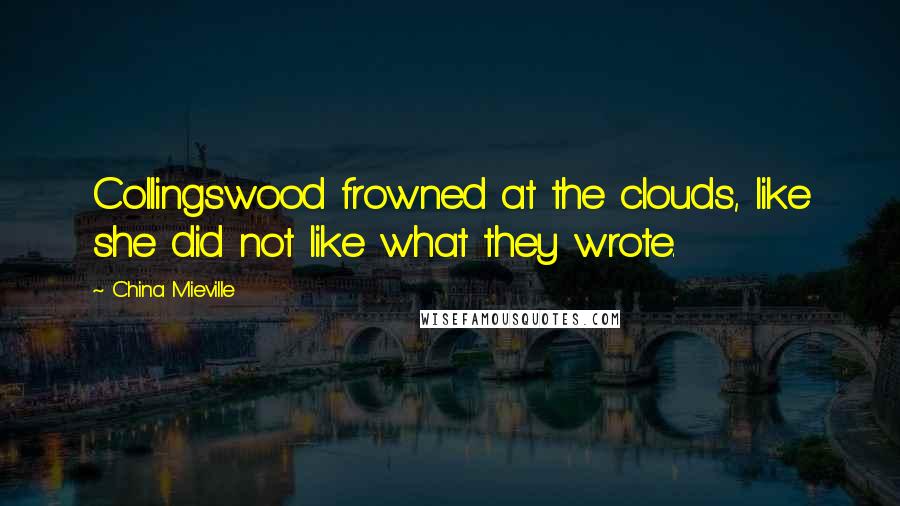 Collingswood frowned at the clouds, like she did not like what they wrote.

~ China Mieville

WISEFAMOUSQUOTES.COM